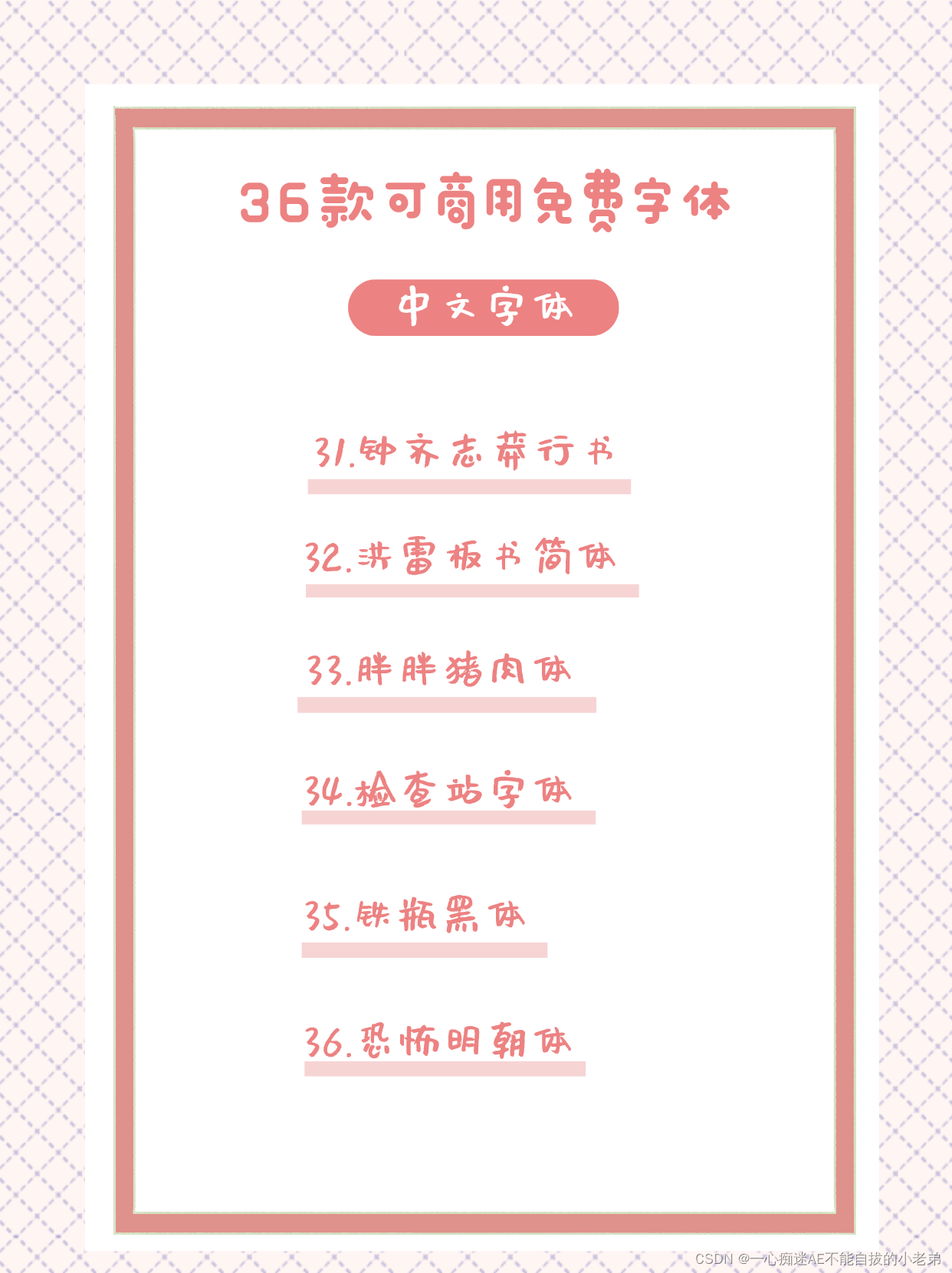 36款可商用免费字体

中文字体

31.钟齐志莽行书

32.洪雷板书简体

33.胖胖猪肉体

34.检查站字体

35.铁瓶黑体

36.恐怖明朝体

CSDN @一心痴迷AE不能自拔的小老弟